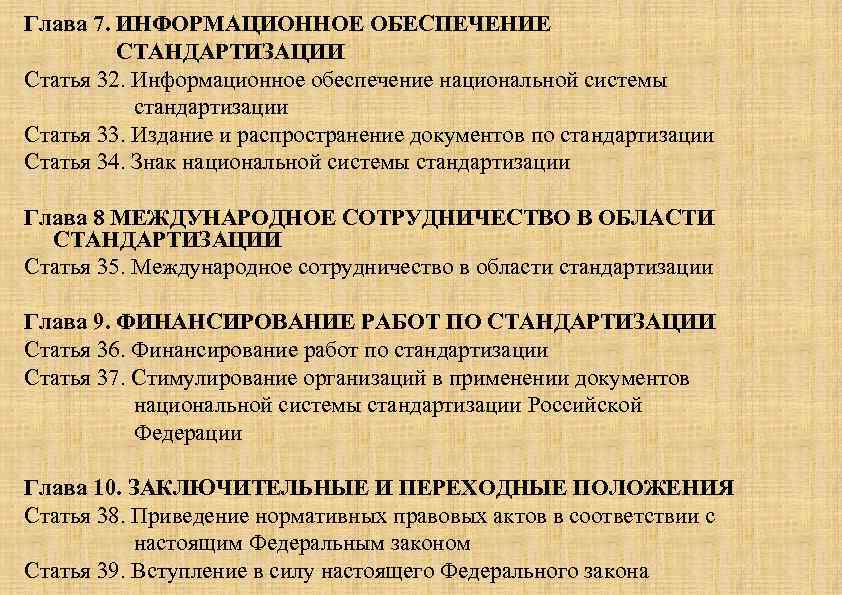 Глава 7. ИНФОРМАЦИОННОЕ ОБЕСПЕЧЕНИЕ СТАНДАРТИЗАЦИИ
Статья 32. Информационное обеспечение национальной системы стандартизации
Статья 33. Издание и распространение документов по стандартизации
Статья 34. Знак национальной системы стандартизации

Глава 8 МЕЖДУНАРОДНОЕ СОТРУДНИЧЕСТВО В ОБЛАСТИ СТАНДАРТИЗАЦИИ
Статья 35. Международное сотрудничество в области стандартизации

Глава 9. ФИНАНСИРОВАНИЕ РАБОТ ПО СТАНДАРТИЗАЦИИ
Статья 36. Финансирование работ по стандартизации
Статья 37. Стимулирование организаций в применении документов национальной системы стандартизации Российской Федерации

Глава 10. ЗАКЛЮЧИТЕЛЬНЫЕ И ПЕРЕХОДНЫЕ ПОЛОЖЕНИЯ
Статья 38. Приведение нормативных правовых актов в соответствии с настоящим Федеральным законом
Статья 39. Вступление в силу настоящего Федерального закона